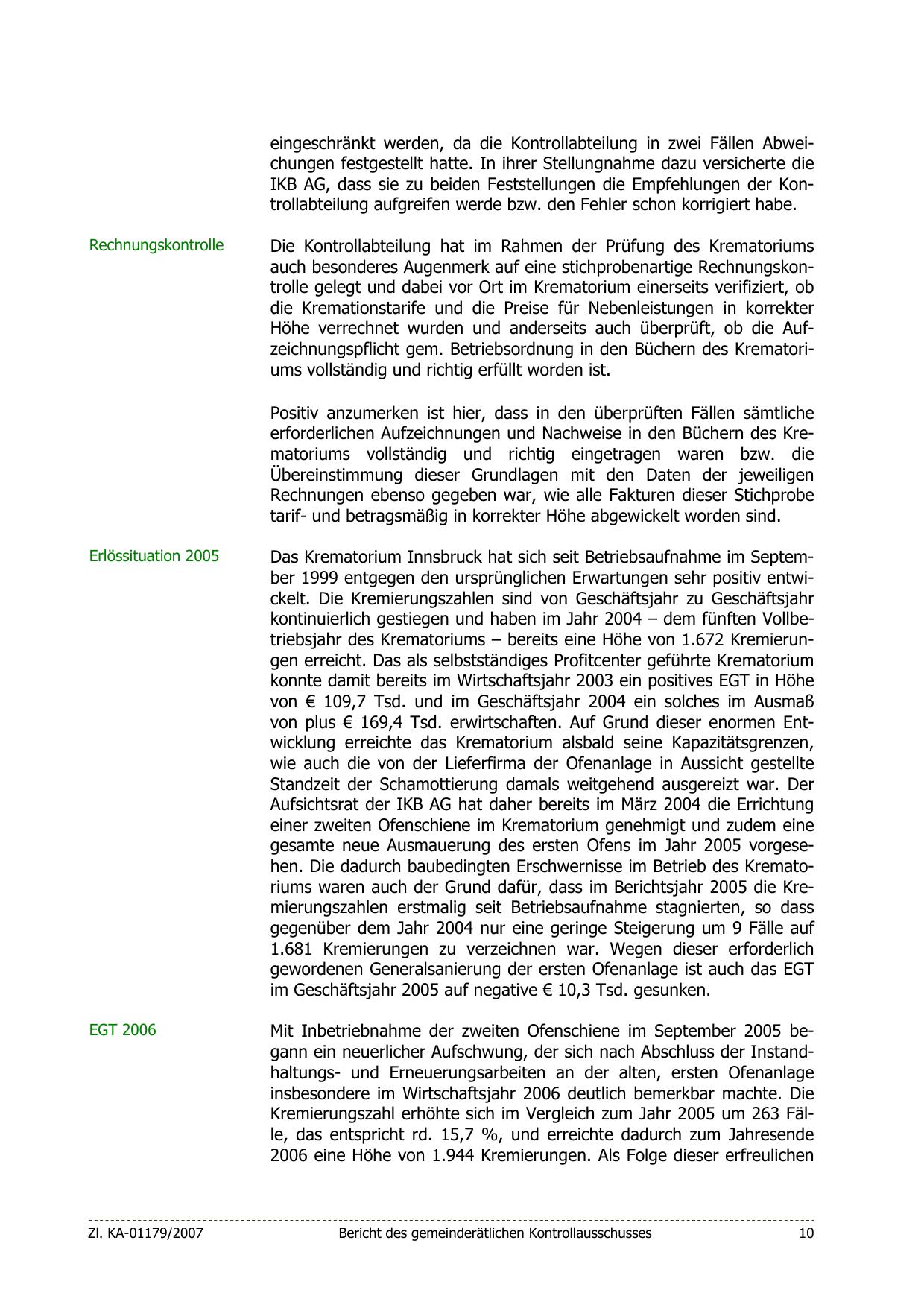 eingeschränkt werden, da die Kontrollabteilung in zwei Fällen Abweichungen festgestellt hatte. In ihrer Stellungnahme dazu versicherte die IKB AG, dass sie zu beiden Feststellungen die Empfehlungen der Kontrollabteilung aufgreifen werde bzw. den Fehler schon korrigiert habe.

Rechnungskontrolle

Die Kontrollabteilung hat im Rahmen der Prüfung des Krematoriums auch besonderes Augenmerk auf eine stichprobenartige Rechnungskontrolle gelegt und dabei vor Ort im Krematorium einerseits verifiziert, ob die Kremationstarife und die Preise für Nebenleistungen in korrekter Höhe verrechnet wurden und anderseits auch überprüft, ob die Aufzeichnungspflicht gem. Betriebsordnung in den Büchern des Krematoriums vollständig und richtig erfüllt worden ist.

Positiv anzumerken ist hier, dass in den überprüften Fällen sämtliche erforderlichen Aufzeichnungen und Nachweise in den Büchern des Krematoriums vollständig und richtig eingetragen waren bzw. die Übereinstimmung dieser Grundlagen mit den Daten der jeweiligen Rechnungen ebenso gegeben war, wie alle Fakturen dieser Stichprobe tarif- und betragsmäßig in korrekter Höhe abgewickelt worden sind.

Erlössituation 2005

Das Krematorium Innsbruck hat sich seit Betriebsaufnahme im September 1999 entgegen den ursprünglichen Erwartungen sehr positiv entwickelt. Die Kremierungszahlen sind von Geschäftsjahr zu Geschäftsjahr kontinuierlich gestiegen und haben im Jahr 2004 – dem fünften Vollbetriebsjahr des Krematoriums – bereits eine Höhe von 1.672 Kremierungen erreicht. Das als selbstständiges Profitcenter geführte Krematorium konnte damit bereits im Wirtschaftsjahr 2003 ein positives EGT in Höhe von € 109,7 Tsd. und im Geschäftsjahr 2004 ein solches im Ausmaß von plus € 169,4 Tsd. erwirtschaften. Auf Grund dieser enormen Entwicklung erreichte das Krematorium alsbald seine Kapazitätsgrenzen, wie auch die von der Lieferfirma der Ofenanlage in Aussicht gestellte Standzeit der Schamottierung damals weitgehend ausgereizt war. Der Aufsichtsrat der IKB AG hat daher bereits im März 2004 die Errichtung einer zweiten Ofenschiene im Krematorium genehmigt und zudem eine gesamte neue Ausmauerung des ersten Ofens im Jahr 2005 vorgesehen. Die dadurch baubedingten Erschwernisse im Betrieb des Krematoriums waren auch der Grund dafür, dass im Berichtsjahr 2005 die Kremierungszahlen erstmalig seit Betriebsaufnahme stagnierten, so dass gegenüber dem Jahr 2004 nur eine geringe Steigerung um 9 Fälle auf 1.681 Kremierungen zu verzeichnen war. Wegen dieser erforderlich gewordenen Generalsanierung der ersten Ofenanlage ist auch das EGT im Geschäftsjahr 2005 auf negative € 10,3 Tsd. gesunken.

EGT 2006

Mit Inbetriebnahme der zweiten Ofenschiene im September 2005 begann ein neuerlicher Aufschwung, der sich nach Abschluss der Instandhaltungs- und Erneuerungsarbeiten an der alten, ersten Ofenanlage insbesondere im Wirtschaftsjahr 2006 deutlich bemerkbar machte. Die Kremierungszahl erhöhte sich im Vergleich zum Jahr 2005 um 263 Fälle, das entspricht rd. 15,7 %, und erreichte dadurch zum Jahresende 2006 eine Höhe von 1.944 Kremierungen. Als Folge dieser erfreulichen

Zl. KA-01179/2007 Bericht des gemeinderätlichen Kontrollausschusses 10